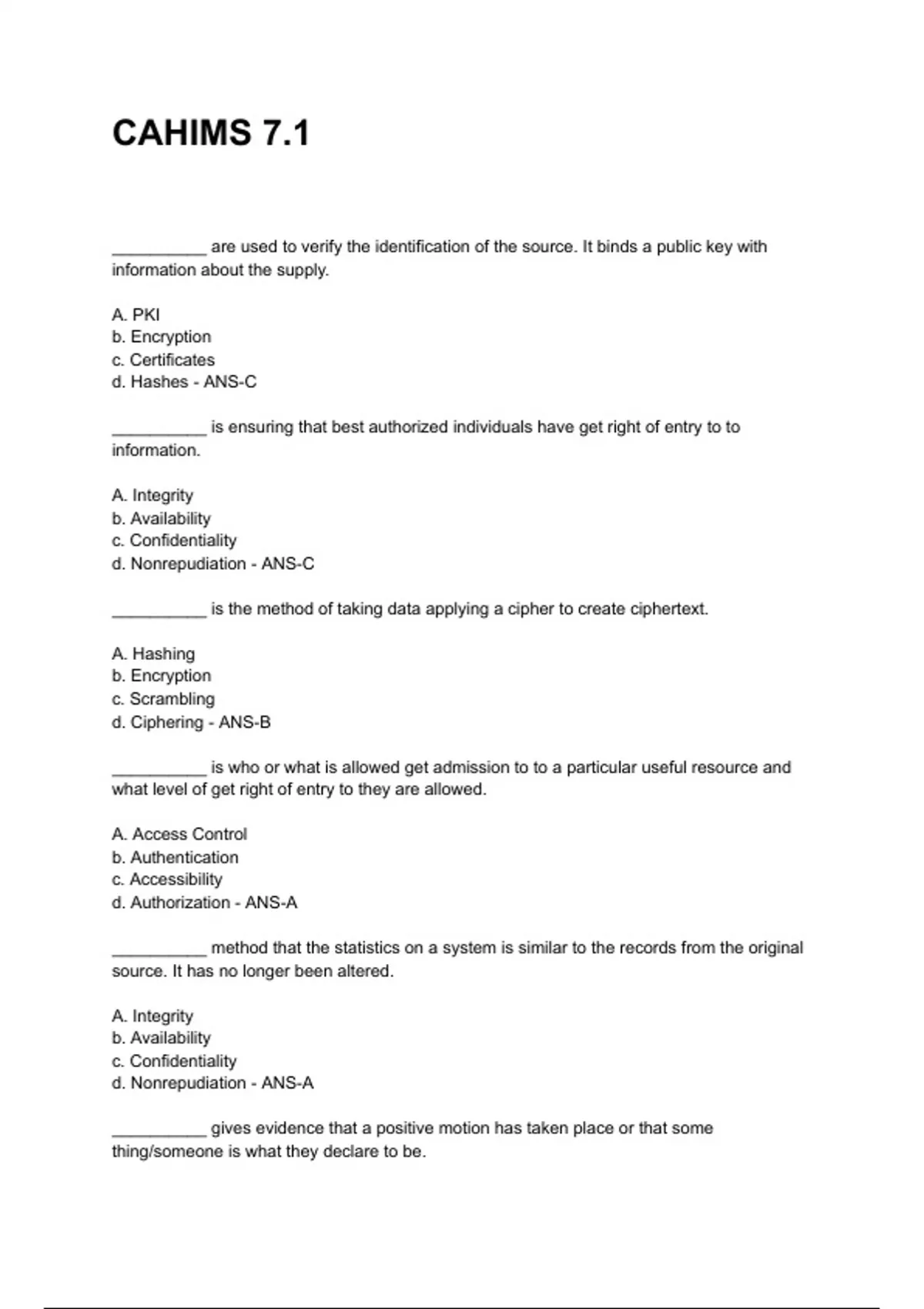 CAHIMS 7.1

__________ are used to verify the identification of the source. It binds a public key with information about the supply.

A. PKI
b. Encryption
c. Certificates
d. Hashes - ANS-C

__________ is ensuring that best authorized individuals have get right of entry to to information.

A. Integrity
b. Availability
c. Confidentiality
d. Nonrepudiation - ANS-C

__________ is the method of taking data applying a cipher to create ciphertext.

A. Hashing
b. Encryption
c. Scrambling
d. Ciphering - ANS-B

__________ is who or what is allowed get admission to to a particular useful resource and what level of get right of entry to they are allowed.

A. Access Control
b. Authentication
c. Accessibility
d. Authorization - ANS-A

__________ method that the statistics on a system is similar to the records from the original source. It has no longer been altered.

A. Integrity
b. Availability
c. Confidentiality
d. Nonrepudiation - ANS-A

__________ gives evidence that a positive motion has taken place or that some thing/someone is what they declare to be.